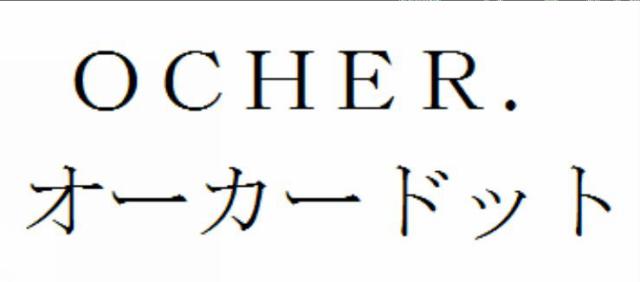 OCHER.
オーカードット